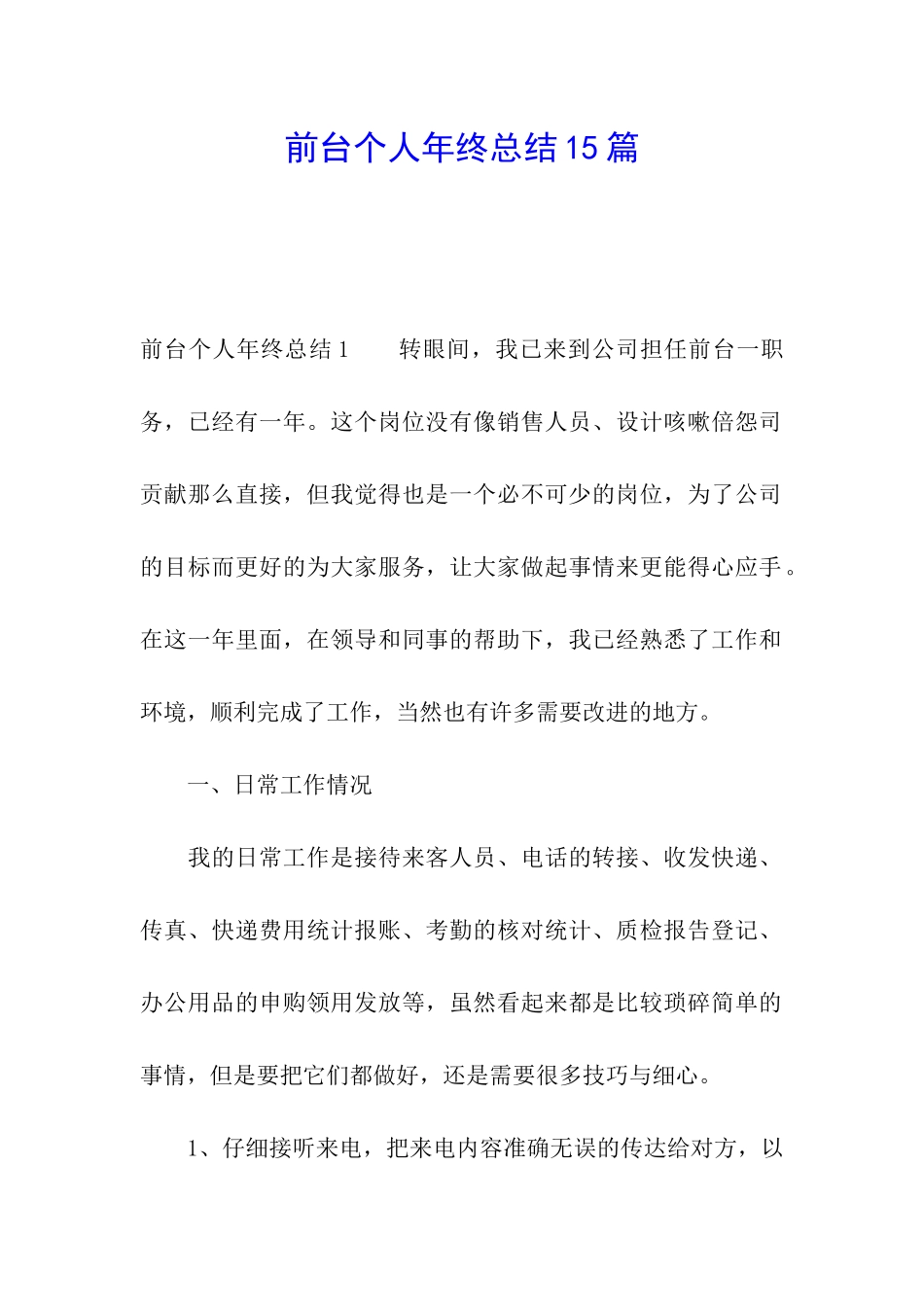 前台个人年终总结15篇

前台个人年终总结1　　转眼间，我已来到公司担任前台一职务，已经有一年。这个岗位没有像销售人员、设计咳嗽倍怨司贡献那么直接，但我觉得也是一个必不可少的岗位，为了公司的目标而更好的为大家服务，让大家做起事情来更能得心应手。在这一年里面，在领导和同事的帮助下，我已经熟悉了工作和环境，顺利完成了工作，当然也有许多需要改进的地方。

一、日常工作情况

我的日常工作是接待来客人员、电话的转接、收发快递、传真、快递费用统计报账、考勤的核对统计、质检报告登记、办公用品的申购领用发放等，虽然看起来都是比较琐碎简单的事情，但是要把它们都做好，还是需要很多技巧与细心。

1、仔细接听来电，把来电内容准确无误的传达给对方，以